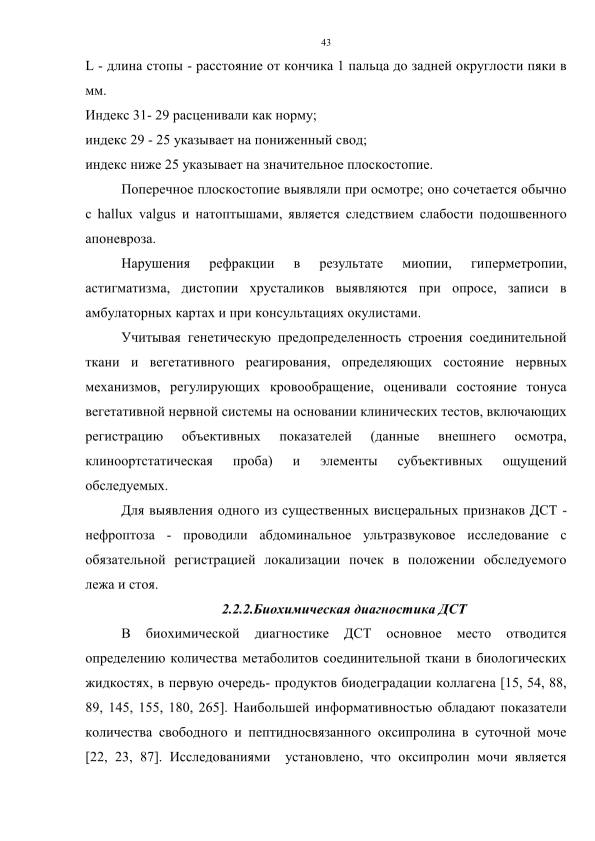 43

L - длина стопы - расстояние от кончика 1 пальца до задней округлости пяки в мм.

Индекс 31- 29 расценивали как норму;

индекс 29 - 25 указывает на пониженный свод;

индекс ниже 25 указывает на значительное плоскостопие.

Поперечное плоскостопие выявляли при осмотре; оно сочетается обычно с hallux valgus и натоптышами, является следствием слабости подошвенного апоневроза.

Нарушения рефракции в результате миопии, гиперметропии, астигматизма, дистопии хрусталиков выявляются при опросе, записи в амбулаторных картах и при консультациях окулистами.

Учитывая генетическую предопределенность строения соединительной ткани и вегетативного реагирования, определяющих состояние нервных механизмов, регулирующих кровообращение, оценивали состояние тонуса вегетативной нервной системы на основании клинических тестов, включающих регистрацию объективных показателей (данные внешнего осмотра, клиноортстатическая проба) и элементы субъективных ощущений обследуемых.

Для выявления одного из существенных висцеральных признаков ДСТ - нефроптоза - проводили абдоминальное ультразвуковое исследование с обязательной регистрацией локализации почек в положении обследуемого лежа и стоя.

2.2.2.Биохимическая диагностика ДСТ

В биохимической диагностике ДСТ основное место отводится определению количества метаболитов соединительной ткани в биологических жидкостях, в первую очередь- продуктов биодеградации коллагена [15, 54, 88, 89, 145, 155, 180, 265]. Наибольшей информативностью обладают показатели количества свободного и пептидносвязанного оксипролина в суточной моче [22, 23, 87]. Исследованиями установлено, что оксипролин мочи является